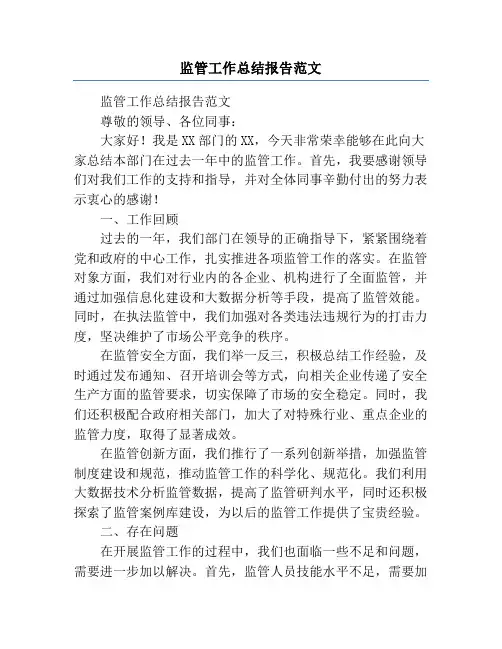 监管工作总结报告范文

监管工作总结报告范文

尊敬的领导、各位同事：

大家好！我是XX部门的XX，今天非常荣幸能够在此向大家总结本部门在过去一年中的监管工作。首先，我要感谢领导们对我们工作的支持和指导，并对全体同事辛勤付出的努力表示衷心的感谢！

一、工作回顾

过去的一年，我们部门在领导的正确指导下，紧紧围绕着党和政府的中心工作，扎实推进各项监管工作的落实。在监管对象方面，我们对行业内的各企业、机构进行了全面监管，并通过加强信息化建设和大数据分析等手段，提高了监管效能。同时，在执法监管中，我们加强对各类违法违规行为的打击力度，坚决维护了市场公平竞争的秩序。

在监管安全方面，我们举一反三，积极总结工作经验，及时通过发布通知、召开培训会等方式，向相关企业传递了安全生产方面的监管要求，切实保障了市场的安全稳定。同时，我们还积极配合政府相关部门，加大了对特殊行业、重点企业的监管力度，取得了显著成效。

在监管创新方面，我们推行了一系列创新举措，加强监管制度建设和规范，推动监管工作的科学化、规范化。我们利用大数据技术分析监管数据，提高了监管研判水平，同时还积极探索了监管案例库建设，为以后的监管工作提供了宝贵经验。

二、存在问题

在开展监管工作的过程中，我们也面临一些不足和问题，需要进一步加以解决。首先，监管人员技能水平不足，需要加